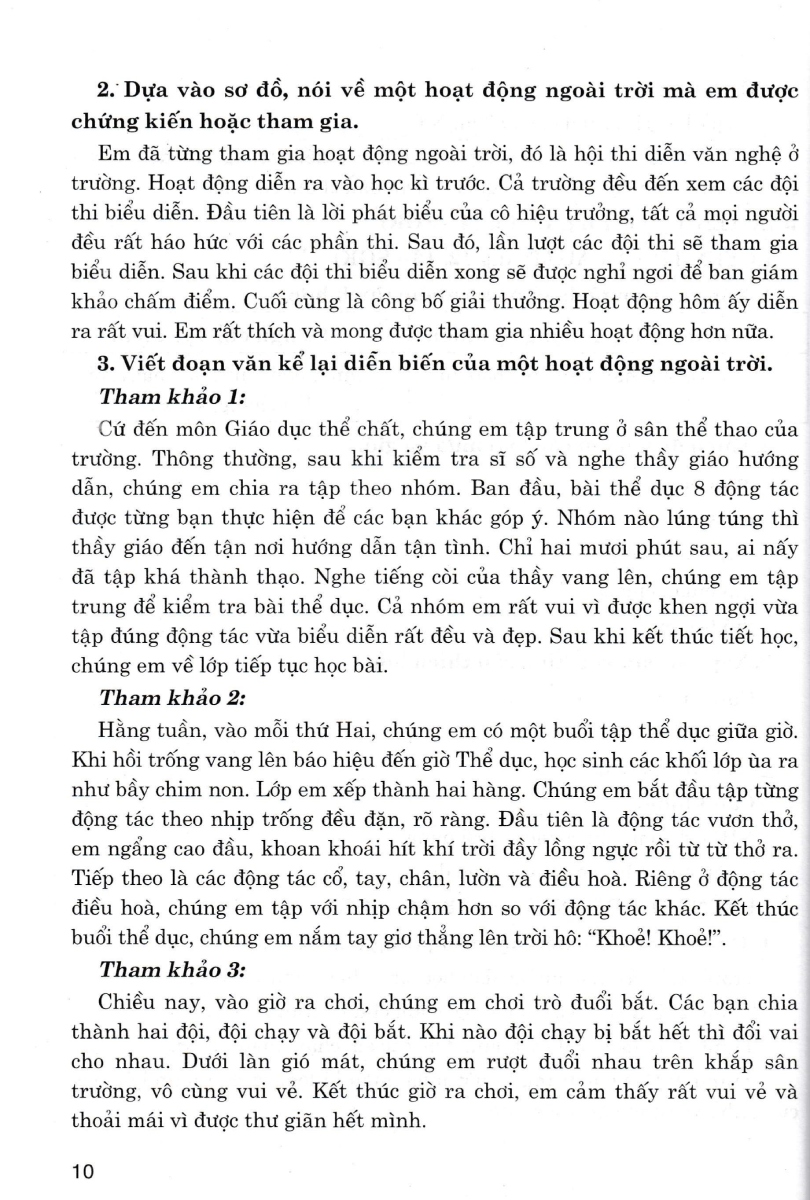 2. Dựa vào sơ đồ, nói về một hoạt động ngoài trời mà em được chứng kiến hoặc tham gia.

Em đã từng tham gia hoạt động ngoài trời, đó là hội thi diễn văn nghệ ở trường. Hoạt động diễn ra vào học kì trước. Cả trường đều đến xem các đội thi biểu diễn. Đầu tiên là lời phát biểu của cô hiệu trưởng, tất cả mọi người đều rất háo hức với các phần thi. Sau đó, lần lượt các đội thi sẽ tham gia biểu diễn. Sau khi các đội thi biểu diễn xong sẽ được nghỉ ngơi để ban giám khảo chấm điểm. Cuối cùng là công bố giải thưởng. Hoạt động hôm ấy diễn ra rất vui. Em rất thích và mong được tham gia nhiều hoạt động hơn nữa.

3. Viết đoạn văn kể lại diễn biến của một hoạt động ngoài trời.

Tham khảo 1:

Cứ đến môn Giáo dục thể chất, chúng em tập trung ở sân thể thao của trường. Thông thường, sau khi kiểm tra sĩ số và nghe thầy giáo hướng dẫn, chúng em chia ra tập theo nhóm. Ban đầu, bài thể dục 8 động tác được từng bạn thực hiện để các bạn khác góp ý. Nhóm nào lúng túng thì thầy giáo đến tận nơi hướng dẫn tận tình. Chỉ hai mươi phút sau, ai nấy đã tập khá thành thạo. Nghe tiếng còi của thầy vang lên, chúng em tập trung để kiểm tra bài thể dục. Cả nhóm em rất vui vì được khen ngợi vừa tập đúng động tác vừa biểu diễn rất đều và đẹp. Sau khi kết thúc tiết học, chúng em về lớp tiếp tục học bài.

Tham khảo 2:

Hằng tuần, vào mỗi thứ Hai, chúng em có một buổi tập thể dục giữa giờ. Khi hồi trống vang lên báo hiệu đến giờ Thể dục, học sinh các khối lớp ùa ra như bầy chim non. Lớp em xếp thành hai hàng. Chúng em bắt đầu tập từng động tác theo nhịp trống đều đặn, rõ ràng. Đầu tiên là động tác vươn thở, em ngẩng cao đầu, khoan khoái hít khí trời đầy lồng ngực rồi từ từ thở ra. Tiếp theo là các động tác cổ, tay, chân, lườn và điều hoà. Riêng ở động tác điều hoà, chúng em tập với nhịp chậm hơn so với động tác khác. Kết thúc buổi thể dục, chúng em nắm tay giơ thẳng lên trời hô: "Khoẻ! Khoẻ!".

Tham khảo 3:

Chiều nay, vào giờ ra chơi, chúng em chơi trò đuổi bắt. Các bạn chia thành hai đội, đội chạy và đội bắt. Khi nào đội chạy bị bắt hết thì đổi vai cho nhau. Dưới làn gió mát, chúng em rượt đuổi nhau trên khắp sân trường, vô cùng vui vẻ. Kết thúc giờ ra chơi, em cảm thấy rất vui vẻ và thoải mái vì được thư giãn hết mình.

10